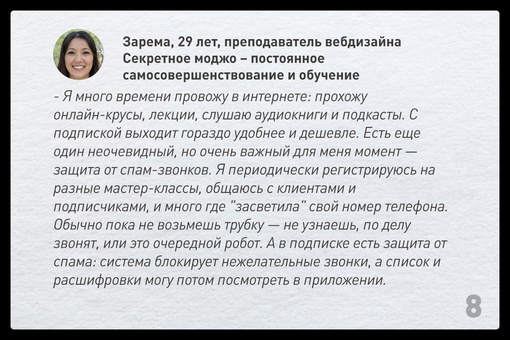 Зарема, 29 лет, преподаватель вебдизайна
Секретное моджо – постоянное самосовершенствование и обучение

- Я много времени провожу в интернете: прохожу онлайн-крусы, лекции, слушаю аудиокниги и подкасты. С подпиской выходит гораздо удобнее и дешевле. Есть еще один неочевидный, но очень важный для меня момент — защита от спам-звонков. Я периодически регистрируюсь на разные мастер-классы, общаюсь с клиентами и подписчиками, и много где "засветила" свой номер телефона. Обычно пока не возьмешь трубку — не узнаешь, по делу звонят, или это очередной робот. А в подписке есть защита от спама: система блокирует нежелательные звонки, а список и расшифровки могу потом посмотреть в приложении.

8